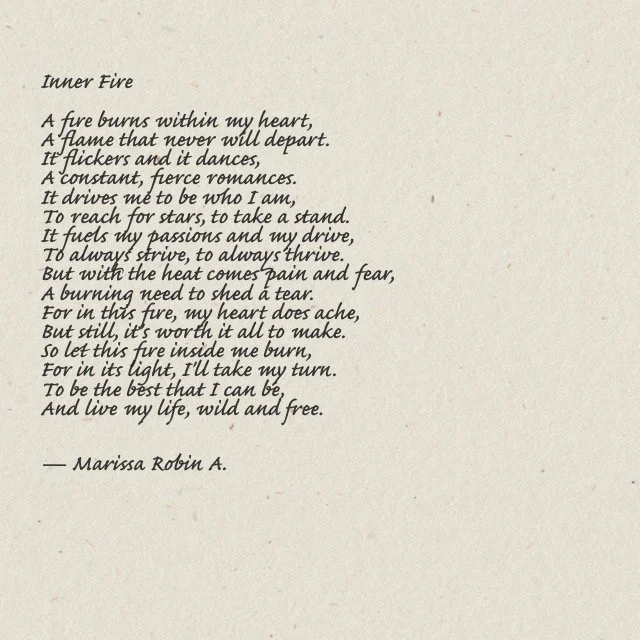 Inner Fire

A fire burns within my heart,
A flame that never will depart.
It flickers and it dances,
A constant, fierce romances.
It drives me to be who I am,
To reach for stars, to take a stand.
It fuels my passions and my drive,
To always strive, to always thrive.
But with the heat comes pain and fear,
A burning need to shed a tear.
For in this fire, my heart does ache,
But still, it's worth it all to make.
So let this fire inside me burn,
For in its light, I'll take my turn.
To be the best that I can be,
And live my life, wild and free.

— Marissa Robin A.